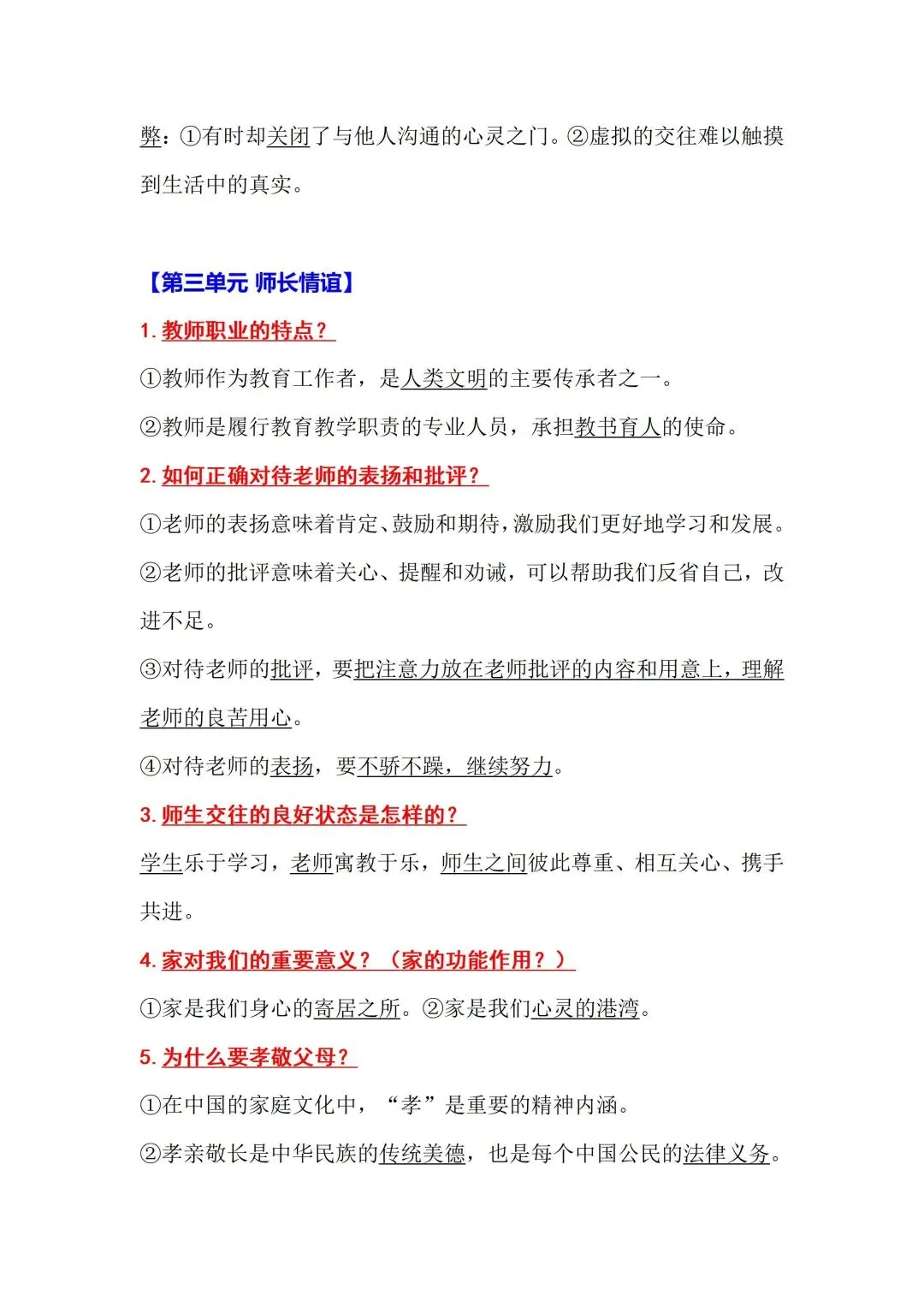 弊：①有时却关闭了与他人沟通的心灵之门。②虚拟的交往难以触摸到生活中的真实。

【第三单元 师长情谊】

1. 教师职业的特点？

①教师作为教育工作者，是人类文明的主要传承者之一。

②教师是履行教育教学职责的专业人员，承担教书育人的使命。

2. 如何正确对待老师的表扬和批评？

①老师的表扬意味着肯定、鼓励和期待，激励我们更好地学习和发展。

②老师的批评意味着关心、提醒和劝诫，可以帮助我们反省自己，改进不足。

③对待老师的批评，要把注意力放在老师批评的内容和用意上，理解老师的良苦用心。

④对待老师的表扬，要不骄不躁，继续努力。

3. 师生交往的良好状态是怎样的？

学生乐于学习，老师寓教于乐，师生之间彼此尊重、相互关心、携手共进。

4. 家对我们的重要意义？（家的功能作用？）

①家是我们身心的寄居之所。②家是我们心灵的港湾。

5. 为什么要孝敬父母？

①在中国的家庭文化中，“孝”是重要的精神内涵。

②孝亲敬长是中华民族的传统美德，也是每个中国公民的法律义务。